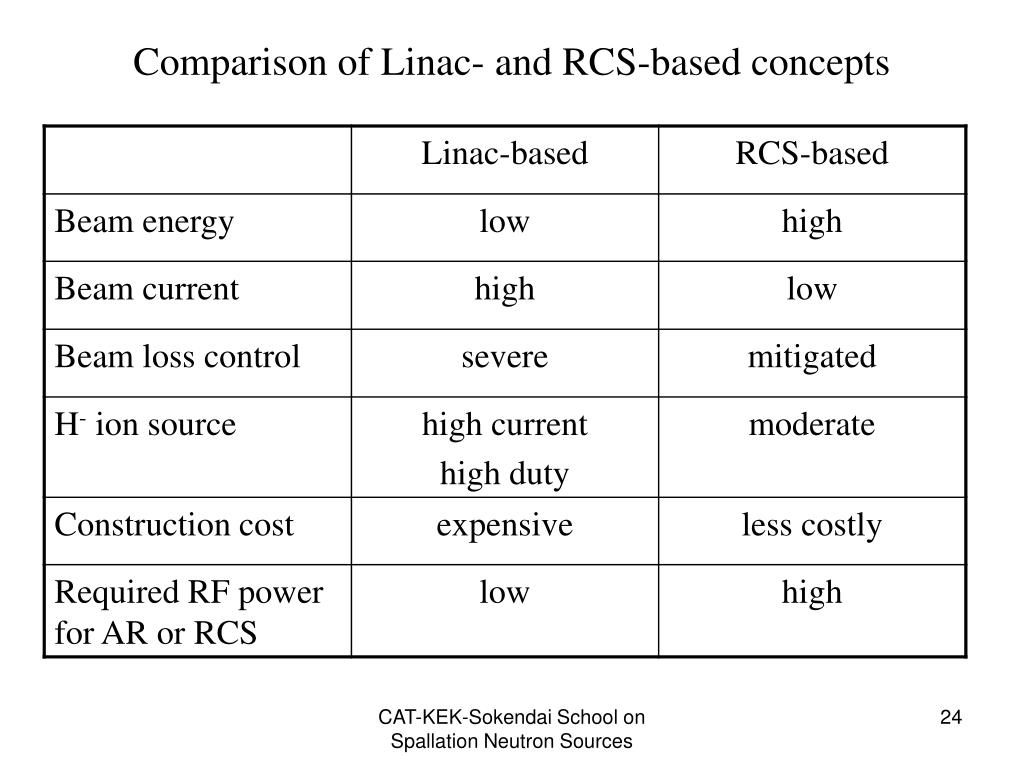 Comparison of Linac- and RCS-based concepts

| | Linac-based | RCS-based |
|---|---|---|
| Beam energy | low | high |
| Beam current | high | low |
| Beam loss control | severe | mitigated |
| $H^-$ ion source | high current high duty | moderate |
| Construction cost | expensive | less costly |
| Required RF power for AR or RCS | low | high |

CAT-KEK-Sokendai School on Spallation Neutron Sources

24